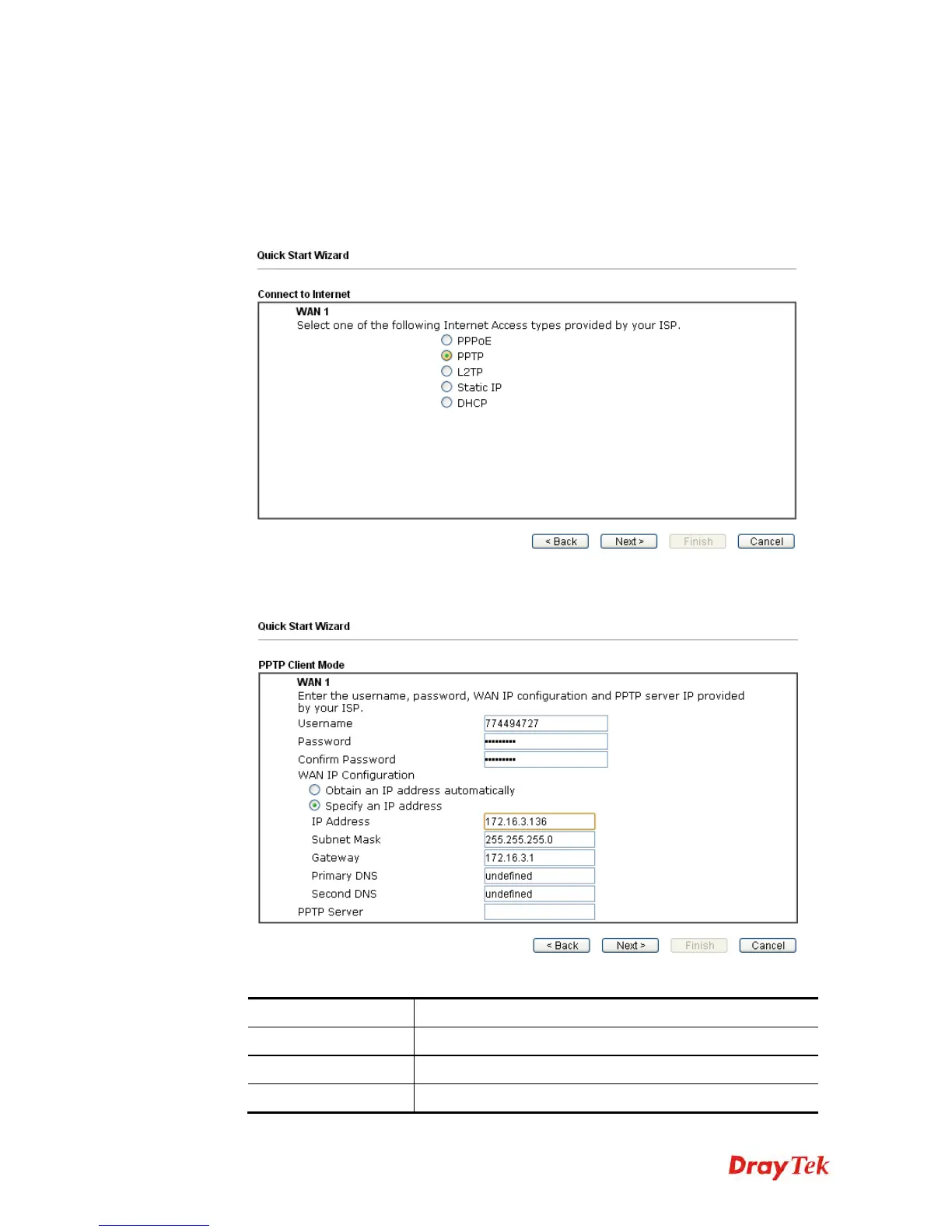 Quick Start Wizard

Connect to Internet

WAN 1
Select one of the following Internet Access types provided by your ISP.
PPPoE
PPTP
L2TP
Static IP
DHCP

< Back Next > Finish Cancel

Quick Start Wizard

PPTP Client Mode

WAN 1
Enter the username, password, WAN IP configuration and PPTP server IP provided by your ISP.
Username 774494727
Password ••••••••••
Confirm Password ••••••••••
WAN IP Configuration
Obtain an IP address automatically
Specify an IP address
IP Address 172.16.3.136
Subnet Mask 255.255.255.0
Gateway 172.16.3.1
Primary DNS undefined
Second DNS undefined
PPTP Server

< Back Next > Finish Cancel

DrayTek